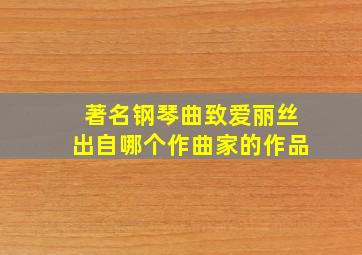 著名钢琴曲致爱丽丝
出自哪个作曲家的作品